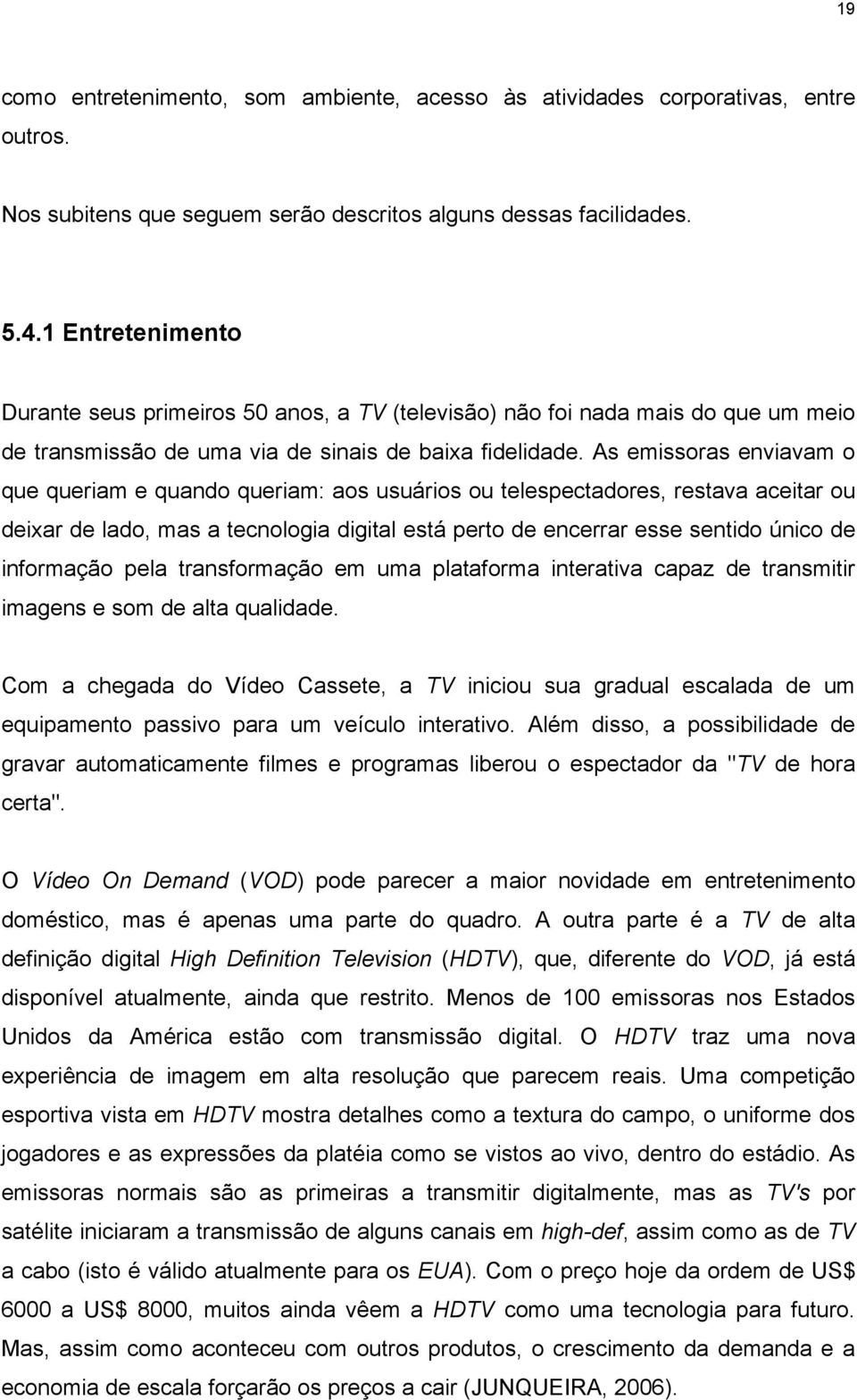 19

como entretenimento, som ambiente, acesso às atividades corporativas, entre outros.

Nos subitens que seguem serão descritos alguns dessas facilidades.

5.4.1 Entretenimento

Durante seus primeiros 50 anos, a TV (televisão) não foi nada mais do que um meio de transmissão de uma via de sinais de baixa fidelidade. As emissoras enviavam o que queriam e quando queriam: aos usuários ou telespectadores, restava aceitar ou deixar de lado, mas a tecnologia digital está perto de encerrar esse sentido único de informação pela transformação em uma plataforma interativa capaz de transmitir imagens e som de alta qualidade.

Com a chegada do Vídeo Cassete, a TV iniciou sua gradual escalada de um equipamento passivo para um veículo interativo. Além disso, a possibilidade de gravar automaticamente filmes e programas liberou o espectador da "TV de hora certa".

O Vídeo On Demand (VOD) pode parecer a maior novidade em entretenimento doméstico, mas é apenas uma parte do quadro. A outra parte é a TV de alta definição digital High Definition Television (HDTV), que, diferente do VOD, já está disponível atualmente, ainda que restrito. Menos de 100 emissoras nos Estados Unidos da América estão com transmissão digital. O HDTV traz uma nova experiência de imagem em alta resolução que parecem reais. Uma competição esportiva vista em HDTV mostra detalhes como a textura do campo, o uniforme dos jogadores e as expressões da platéia como se vistos ao vivo, dentro do estádio. As emissoras normais são as primeiras a transmitir digitalmente, mas as TV's por satélite iniciaram a transmissão de alguns canais em high-def, assim como as de TV a cabo (isto é válido atualmente para os EUA). Com o preço hoje da ordem de US$ 6000 a US$ 8000, muitos ainda vêem a HDTV como uma tecnologia para futuro. Mas, assim como aconteceu com outros produtos, o crescimento da demanda e a economia de escala forçarão os preços a cair (JUNQUEIRA, 2006).